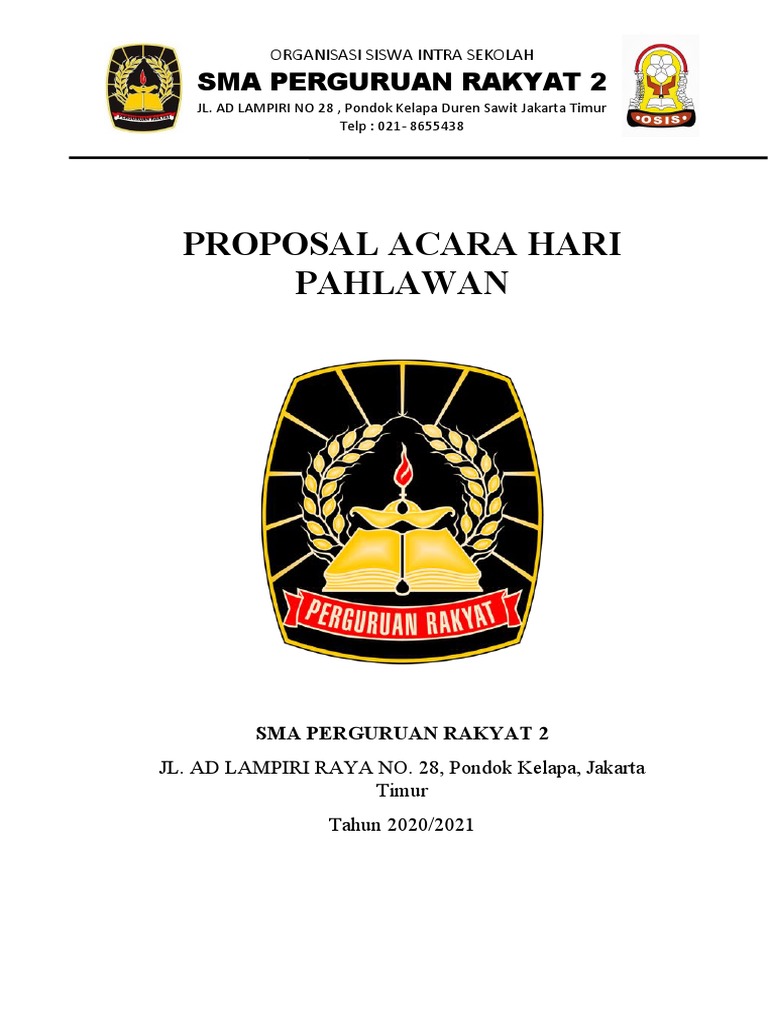 PERGURUAN RAKYAT

ORGANISASI SISWA INTRA SEKOLAH
SMA PERGURUAN RAKYAT 2
JL. AD LAMPIRI NO 28 , Pondok Kelapa Duren Sawit Jakarta Timur
Telp : 021- 8655438

OSIS

PROPOSAL ACARA HARI PAHLAWAN

PERGURUAN RAKYAT

SMA PERGURUAN RAKYAT 2

JL. AD LAMPIRI RAYA NO. 28, Pondok Kelapa, Jakarta Timur

Tahun 2020/2021